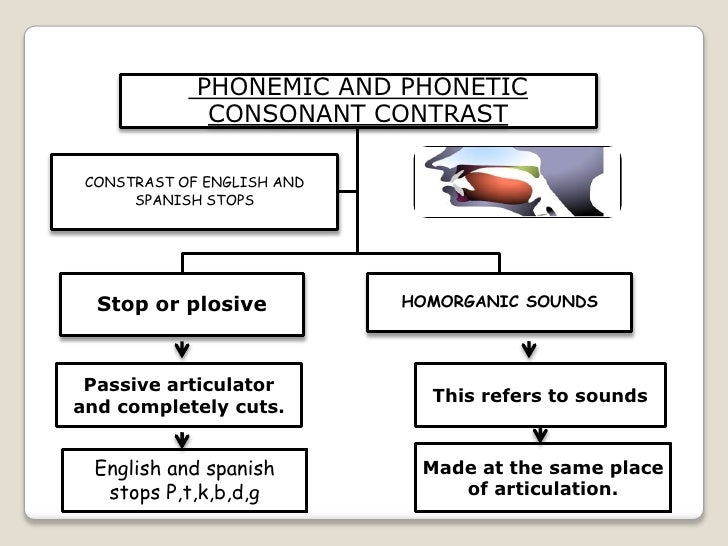 PHONEMIC AND PHONETIC CONSONANT CONTRAST

CONSTRAST OF ENGLISH AND SPANISH STOPS

Stop or plosive

Passive articulator and completely cuts.

English and spanish stops P,t,k,b,d,g

HOMORGANIC SOUNDS

This refers to sounds

Made at the same place of articulation.